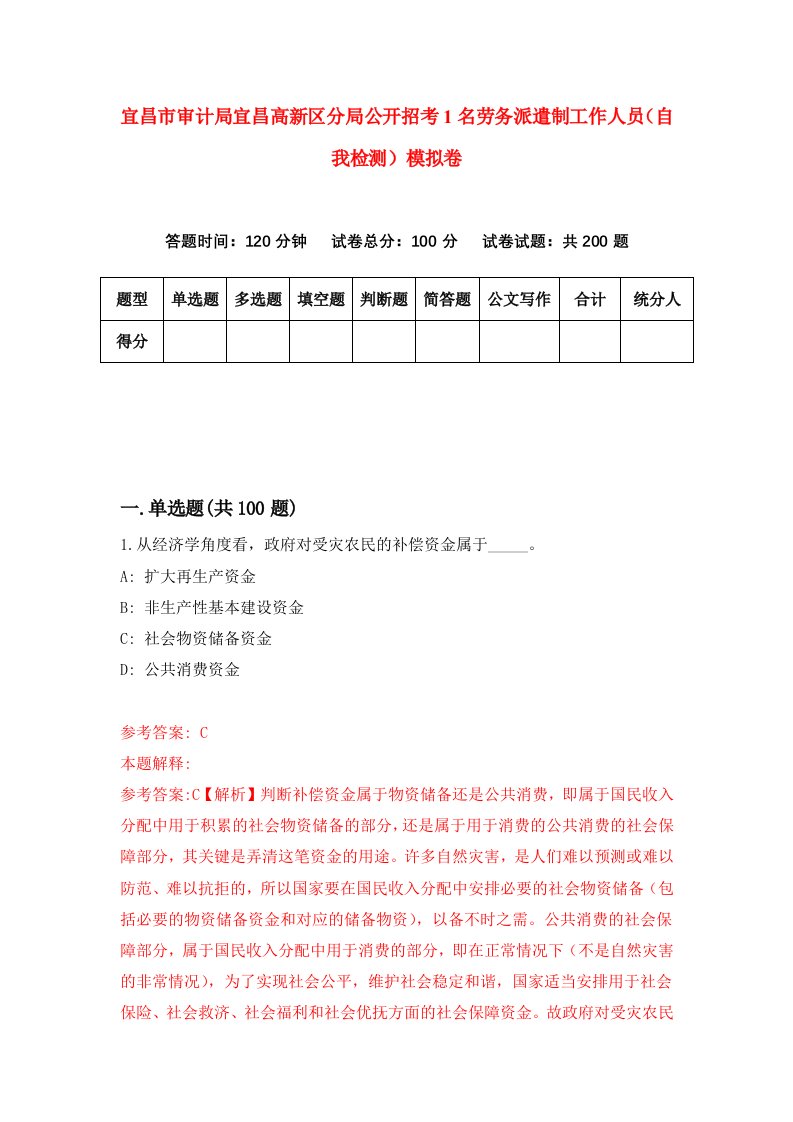 宜昌市审计局宜昌高新区分局公开招考1名劳务派遣制工作人员（自我检测）模拟卷

答题时间：120分钟　试卷总分：100分　试卷试题：共200题

| 题型 | 单选题 | 多选题 | 填空题 | 判断题 | 简答题 | 公文写作 | 合计 | 统分人 |
|---|---|---|---|---|---|---|---|---|
| 得分 | | | | | | | | |

一.单选题(共100题)

1.从经济学角度看，政府对受灾农民的补偿资金属于_____。

A: 扩大再生产资金

B: 非生产性基本建设资金

C: 社会物资储备资金

D: 公共消费资金

参考答案: C

本题解释:

参考答案:C【解析】判断补偿资金属于物资储备还是公共消费，即属于国民收入分配中用于积累的社会物资储备的部分，还是属于用于消费的公共消费的社会保障部分，其关键是弄清这笔资金的用途。许多自然灾害，是人们难以预测或难以防范、难以抗拒的，所以国家要在国民收入分配中安排必要的社会物资储备（包括必要的物资储备资金和对应的储备物资），以备不时之需。公共消费的社会保障部分，属于国民收入分配中用于消费的部分，即在正常情况下（不是自然灾害的非常情况），为了实现社会公平，维护社会稳定和谐，国家适当安排用于社会保险、社会救济、社会福利和社会优抚方面的社会保障资金。故政府对受灾农民